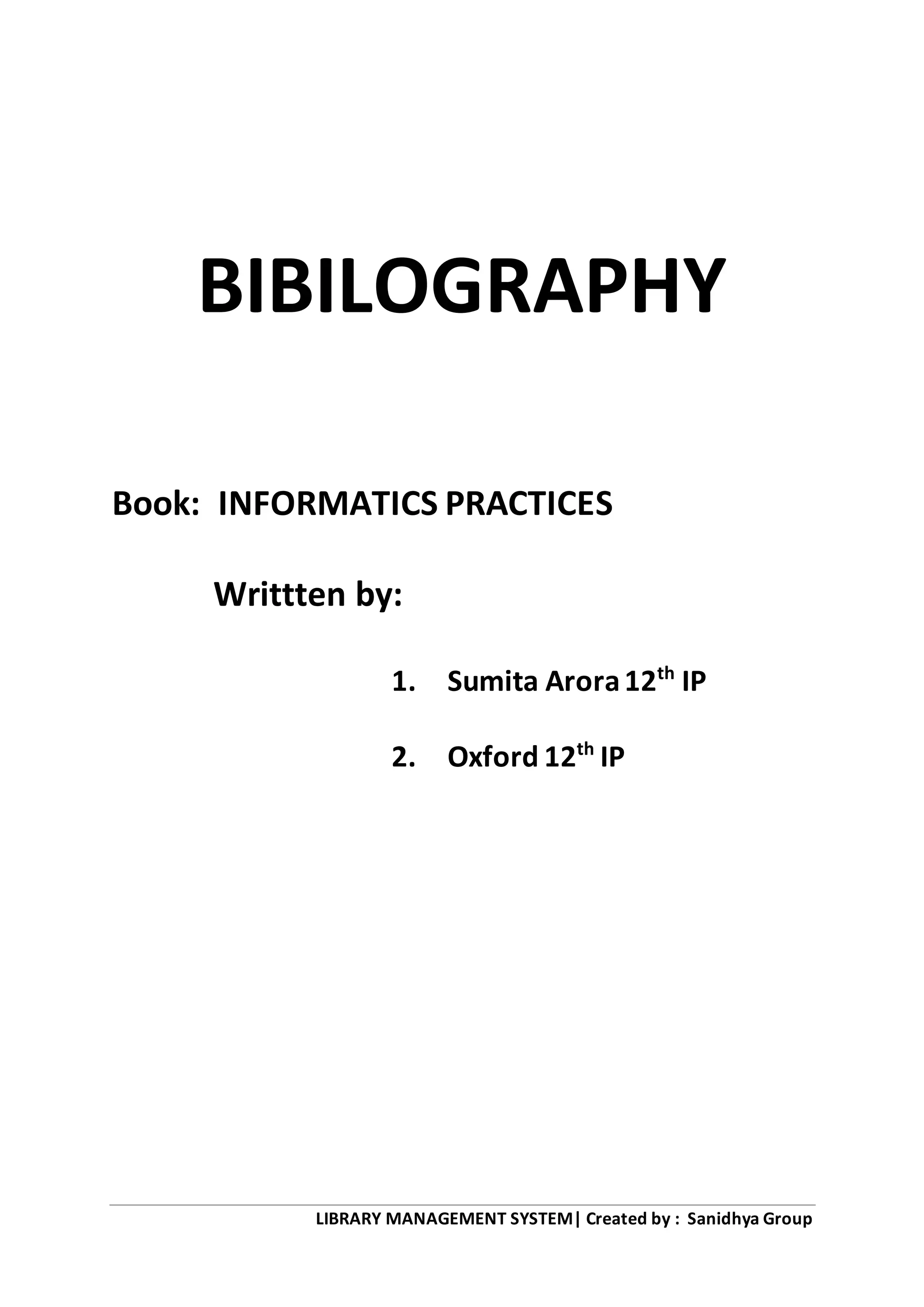 BIBILOGRAPHY

Book: INFORMATICS PRACTICES

Writtten by:

1. Sumita Arora $12^{th}$ IP

2. Oxford $12^{th}$ IP

LIBRARY MANAGEMENT SYSTEM| Created by : Sanidhya Group